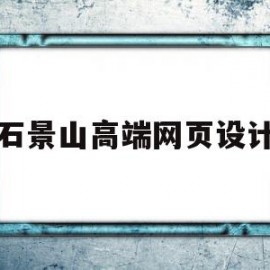 石景山高端网页设计